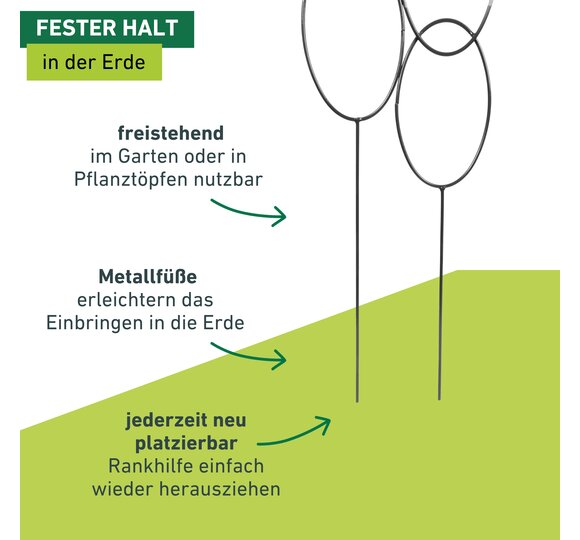 FESTER HALT

in der Erde

freistehend
im Garten oder in
Pflanztöpfen nutzbar

Metallfüße
erleichtern das
Einbringen in die Erde

jederzeit neu
platzierbar
Rankhilfe einfach
wieder herausziehen